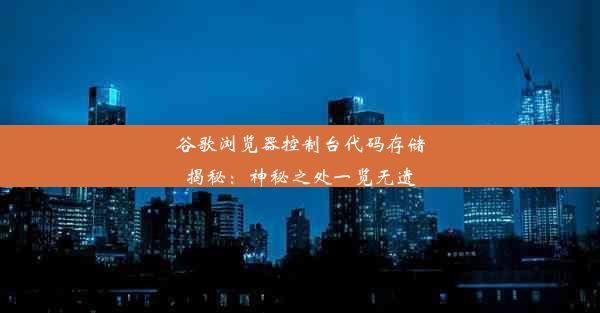 谷歌浏览器控制台代码存储揭秘：神秘之处一览无遗